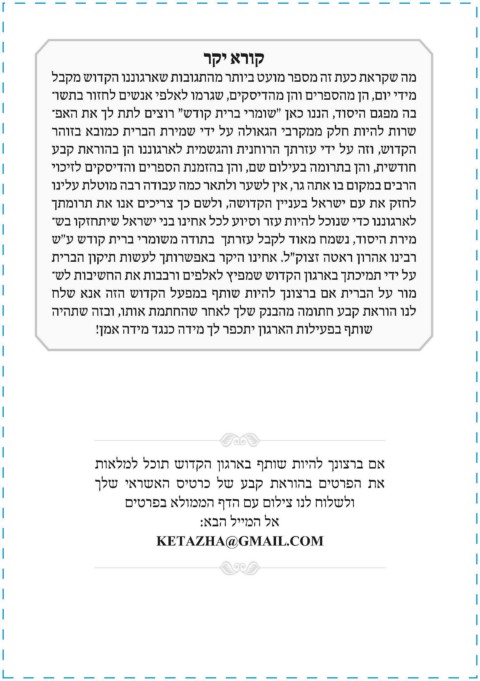 קורא יקר

מה שקראת כעת זה מספר מועט ביותר מהתגובות שארגוננו הקדוש מקבל מידי יום, הן מהספרים והן מהדיסקים, שגרמו לאלפי אנשים לחזור בתשובה מפגם היסוד, הננו כאן "שומרי ברית קודש" רוצים לתת לך את האפשרות להיות חלק ממקרבי הגאולה על ידי שמירת הברית כמובא בזוהר הקדוש, וזה על ידי עזרתך הרוחנית והגשמית לארגוננו הן בהוראת קבע חודשית, והן בתרומה בעילום שם, והן בהזמנת הספרים והדיסקים לזיכוי הרבים במקום בו אתה גר, אין לשער ולתאר כמה עבודה רבה מוטלת עלינו לחזק את עם ישראל בעניין הקדושה, ולשם כך צריכים אנו את תרומתך לארגוננו כדי שנוכל להיות עזר וסיוע לכל אחינו בני ישראל שיתחזקו בשמירת היסוד, נשמח מאוד לקבל עזרתך בתודה משומרי ברית קודש ע"ש רבינו אהרון ראטה זצוק"ל. אחינו היקר באפשרותך לעשות תיקון הברית על ידי תמיכתך בארגון הקדוש שמפיץ לאלפים ורבבות את החשיבות לשמור על הברית אם ברצונך להיות שותף במפעל הקדוש הזה אנא שלח לנו הוראת קבע חתומה מהבנק שלך לאחר שהחתמת אותו, ובזה שתהיה שותף בפעילות הארגון יתכפר לך מידה כנגד מידה אמן!

אם ברצונך להיות שותף בארגון הקדוש תוכל למלאות את הפרטים בהוראת קבע של כרטיס האשראי שלך ולשלוח לנו צילום עם הדף הממולא בפרטים
אל המייל הבא:
KETAZHA@GMAIL.COM